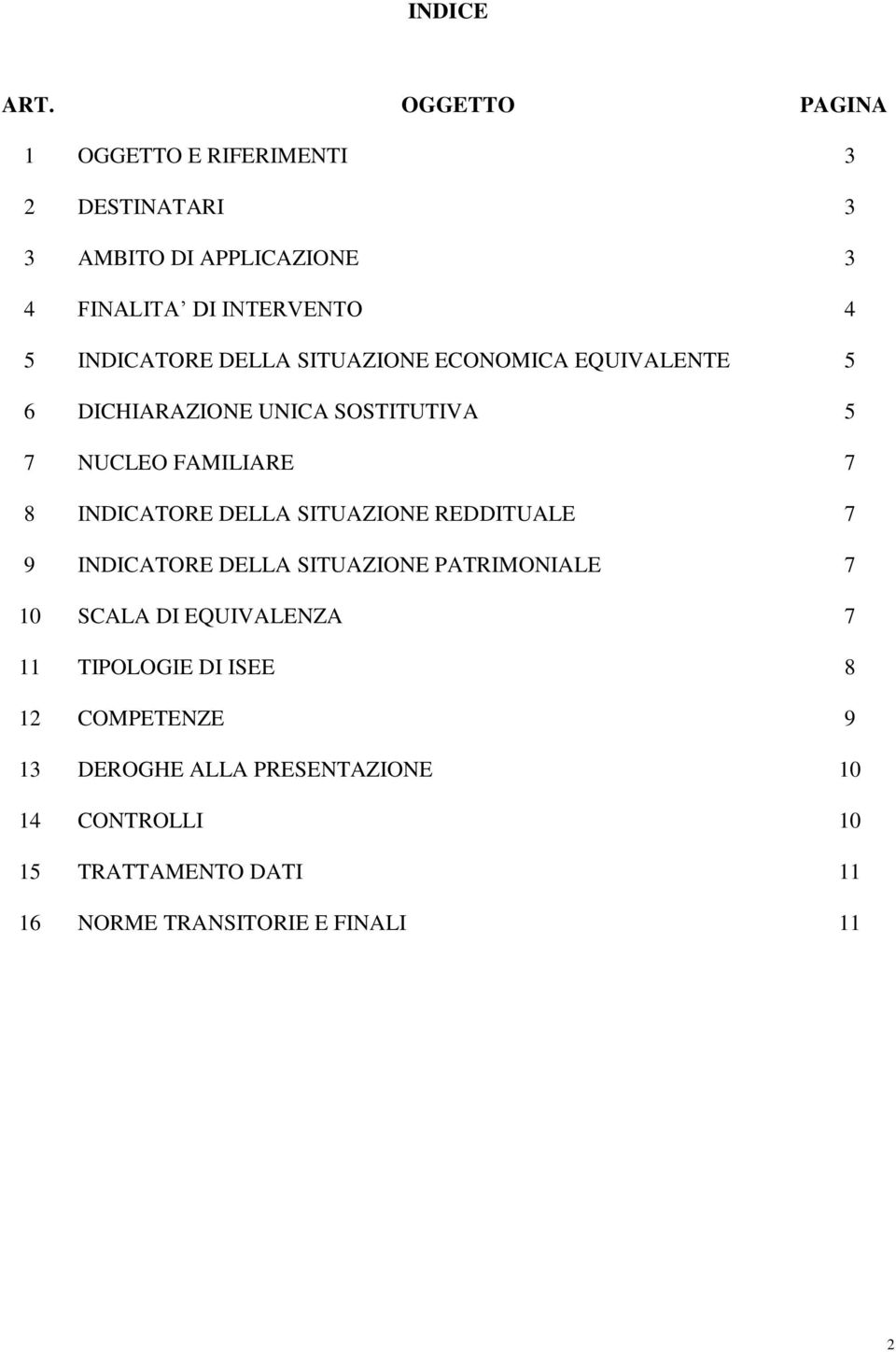 INDICE

| ART. | OGGETTO | PAGINA |
|---|---|---|
| 1 | OGGETTO E RIFERIMENTI | 3 |
| 2 | DESTINATARI | 3 |
| 3 | AMBITO DI APPLICAZIONE | 3 |
| 4 | FINALITA' DI INTERVENTO | 4 |
| 5 | INDICATORE DELLA SITUAZIONE ECONOMICA EQUIVALENTE | 5 |
| 6 | DICHIARAZIONE UNICA SOSTITUTIVA | 5 |
| 7 | NUCLEO FAMILIARE | 7 |
| 8 | INDICATORE DELLA SITUAZIONE REDDITUALE | 7 |
| 9 | INDICATORE DELLA SITUAZIONE PATRIMONIALE | 7 |
| 10 | SCALA DI EQUIVALENZA | 7 |
| 11 | TIPOLOGIE DI ISEE | 8 |
| 12 | COMPETENZE | 9 |
| 13 | DEROGHE ALLA PRESENTAZIONE | 10 |
| 14 | CONTROLLI | 10 |
| 15 | TRATTAMENTO DATI | 11 |
| 16 | NORME TRANSITORIE E FINALI | 11 |

2